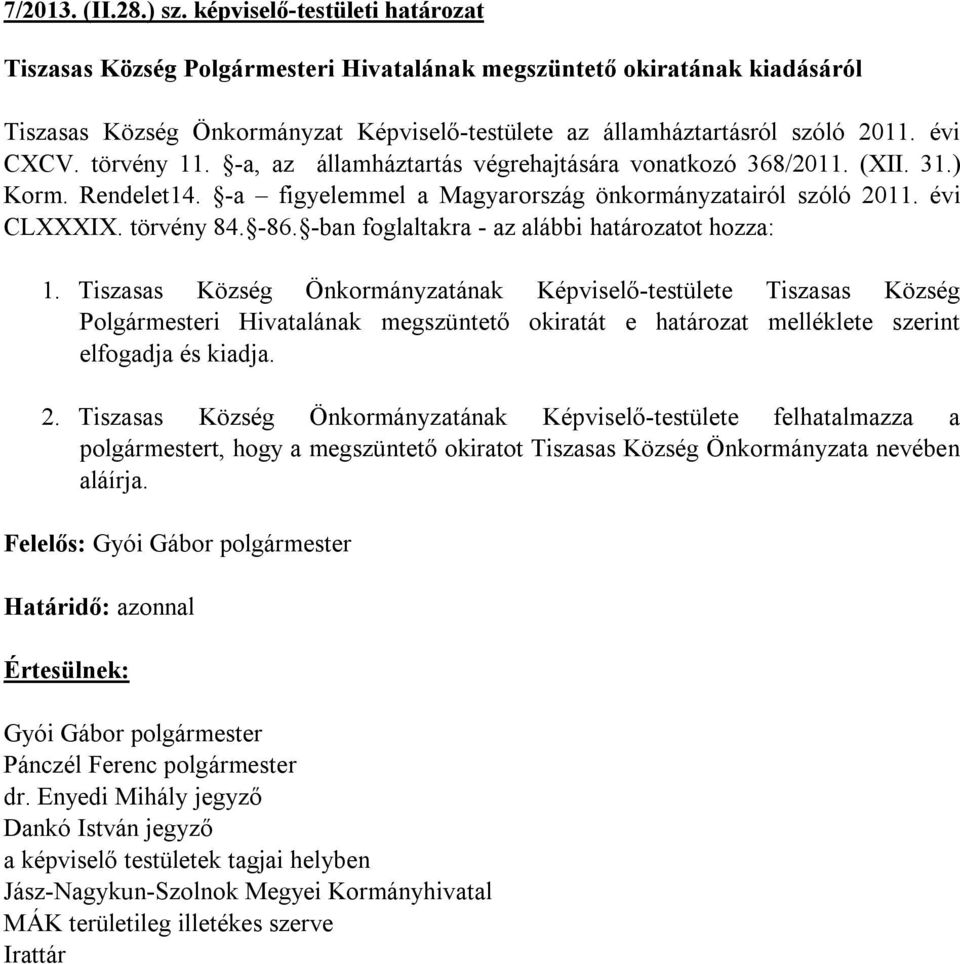 7/2013. (II.28.) sz. képviselő-testületi határozat

Tiszasas Község Polgármesteri Hivatalának megszüntető okiratának kiadásáról

Tiszasas Község Önkormányzat Képviselő-testülete az államháztartásról szóló 2011. évi CXCV. törvény 11. §-a, az államháztartás végrehajtására vonatkozó 368/2011. (XII. 31.) Korm. Rendelet14. §-a – figyelemmel a Magyarország önkormányzatairól szóló 2011. évi CLXXXIX. törvény 84.§-86.§-ban foglaltakra - az alábbi határozatot hozza:

1. Tiszasas Község Önkormányzatának Képviselő-testülete Tiszasas Község Polgármesteri Hivatalának megszüntető okiratát e határozat melléklete szerint elfogadja és kiadja.

2. Tiszasas Község Önkormányzatának Képviselő-testülete felhatalmazza a polgármestert, hogy a megszüntető okiratot Tiszasas Község Önkormányzata nevében aláírja.

Felelős: Gyói Gábor polgármester

Határidő: azonnal

Értesülnek:

Gyói Gábor polgármester
Pánczél Ferenc polgármester
dr. Enyedi Mihály jegyző
Dankó István jegyző
a képviselő testületek tagjai helyben
Jász-Nagykun-Szolnok Megyei Kormányhivatal
MÁK területileg illetékes szerve
Irattár